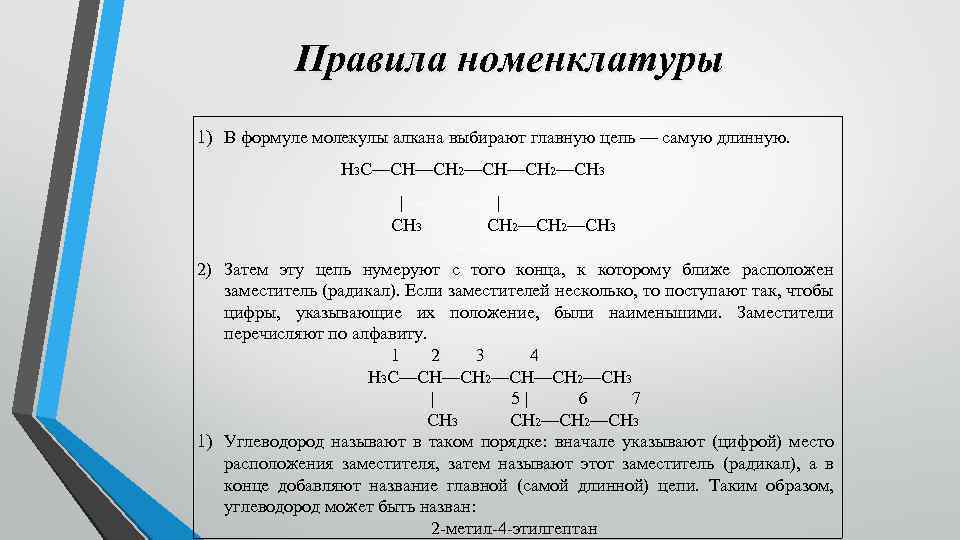 Правила номенклатуры

1) В формуле молекулы алкана выбирают главную цепь — самую длинную.

$H_3C—CH—CH_2—CH—CH_2—CH_3$

| |

$CH_3$ $CH_2—CH_2—CH_3$

2) Затем эту цепь нумеруют с того конца, к которому ближе расположен заместитель (радикал). Если заместителей несколько, то поступают так, чтобы цифры, указывающие их положение, были наименьшими. Заместители перечисляют по алфавиту.

1 2 3 4

$H_3C—CH—CH_2—CH—CH_2—CH_3$

| 5 | 6 7

$CH_3$ $CH_2—CH_2—CH_3$

1) Углеводород называют в таком порядке: вначале указывают (цифрой) место расположения заместителя, затем называют этот заместитель (радикал), а в конце добавляют название главной (самой длинной) цепи. Таким образом, углеводород может быть назван:

2-метил-4-этилгептан